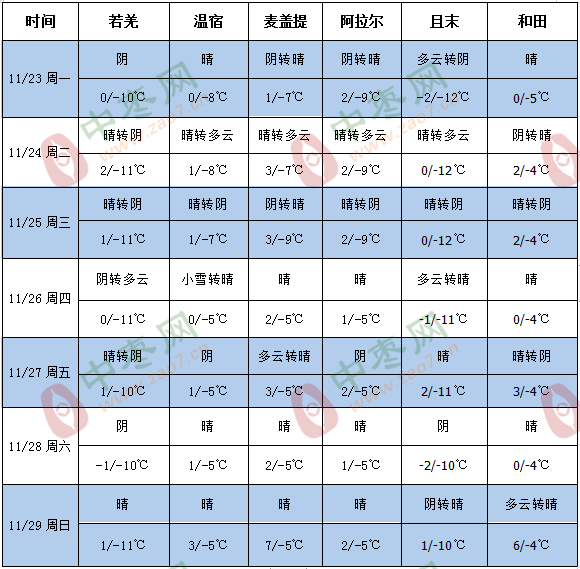 | 时间 | 若羌 | 温宿 | 麦盖提 | 阿拉尔 | 且末 | 和田 |
|---|---|---|---|---|---|---|
| 11/23 周一 | 阴 | 晴 | 阴转晴 | 阴转晴 | 多云转阴 | 晴 |
| | 0/-10℃ | 0/-8℃ | 1/-7℃ | 2/-9℃ | -2/-12℃ | 0/-5℃ |
| 11/24 周二 | 晴转阴 | 晴转多云 | 晴转多云 | 晴转多云 | 晴转多云 | 阴转晴 |
| | 2/-11℃ | 1/-8℃ | 3/-7℃ | 2/-9℃ | 0/-12℃ | 2/-4℃ |
| 11/25 周三 | 晴转阴 | 晴转阴 | 阴转晴 | 晴转阴 | 晴转阴 | 晴转阴 |
| | 1/-11℃ | 1/-7℃ | 3/-9℃ | 2/-9℃ | 0/-12℃ | 2/-4℃ |
| 11/26 周四 | 阴转多云 | 小雪转晴 | 晴 | 晴 | 多云转晴 | 晴 |
| | 0/-11℃ | 0/-5℃ | 2/-5℃ | 1/-5℃ | -1/-11℃ | 0/-4℃ |
| 11/27 周五 | 晴转阴 | 阴 | 多云转晴 | 阴 | 晴 | 晴转阴 |
| | 1/-10℃ | 1/-5℃ | 3/-5℃ | 2/-5℃ | 2/-11℃ | 3/-4℃ |
| 11/28 周六 | 阴 | 晴 | 晴 | 晴 | 阴 | 晴 |
| | -1/-10℃ | 1/-5℃ | 2/-5℃ | 1/-5℃ | -2/-10℃ | 0/-4℃ |
| 11/29 周日 | 晴 | 晴 | 晴 | 晴 | 阴转晴 | 多云转晴 |
| | 1/-11℃ | 3/-5℃ | 7/-5℃ | 2/-5℃ | 1/-10℃ | 6/-4℃ |

中枣网 www.zao7.cn